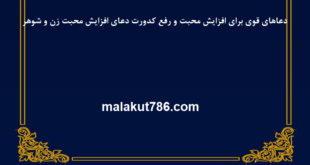 دعاهای قوی برای افزایش محبت و رفع کدورت دعای افزایش محبت زن و شوهر

malakut786.com